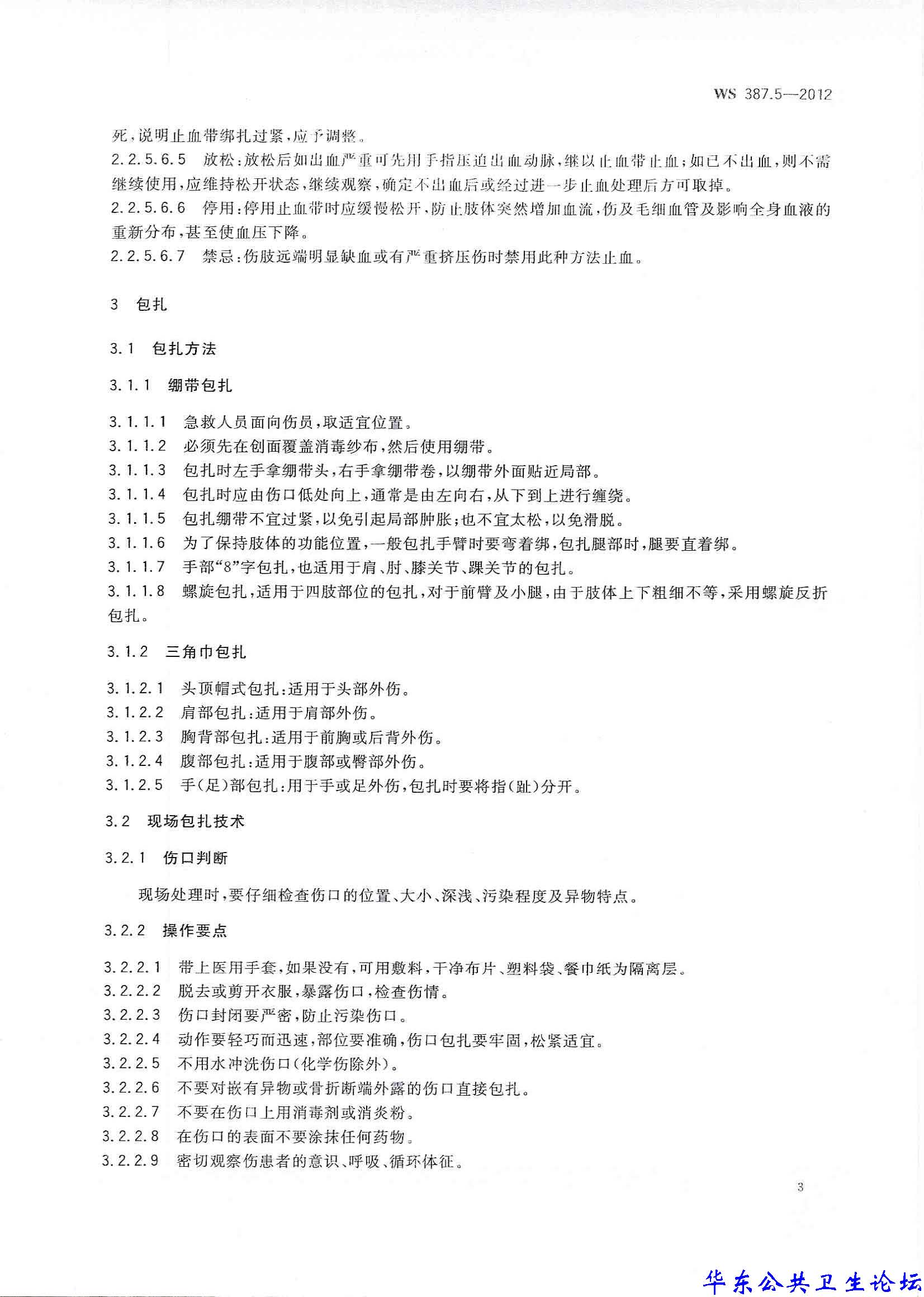 WS 387.5—2012

死，说明止血带绑扎过紧，应予调整。

2.2.5.6.5 放松：放松后如出血严重可先用手指压迫出血动脉，继以止血带止血；如已不出血，则不需继续使用，应维持松开状态，继续观察，确定不出血后或经过进一步止血处理后方可取掉。

2.2.5.6.6 停用：停用止血带时应缓慢松开，防止肢体突然增加血流，伤及毛细血管及影响全身血液的重新分布，甚至使血压下降。

2.2.5.6.7 禁忌：伤肢远端明显缺血或有严重挤压伤时禁用此种方法止血。

3 包扎

3.1 包扎方法

3.1.1 绷带包扎

3.1.1.1 急救人员面向伤员，取适宜位置。

3.1.1.2 必须先在创面覆盖消毒纱布，然后使用绷带。

3.1.1.3 包扎时左手拿绷带头，右手拿绷带卷，以绷带外面贴近局部。

3.1.1.4 包扎时应由伤口低处向上，通常是由左向右，从下到上进行缠绕。

3.1.1.5 包扎绷带不宜过紧，以免引起局部肿胀；也不宜太松，以免滑脱。

3.1.1.6 为了保持肢体的功能位置，一般包扎手臂时要弯着绑，包扎腿部时，腿要直着绑。

3.1.1.7 手部“8”字包扎，也适用于肩、肘、膝关节、踝关节的包扎。

3.1.1.8 螺旋包扎，适用于四肢部位的包扎，对于前臂及小腿，由于肢体上下粗细不等，采用螺旋反折包扎。

3.1.2 三角巾包扎

3.1.2.1 头顶帽式包扎：适用于头部外伤。

3.1.2.2 肩部包扎：适用于肩部外伤。

3.1.2.3 胸背部包扎：适用于前胸或后背外伤。

3.1.2.4 腹部包扎：适用于腹部或臀部外伤。

3.1.2.5 手(足)部包扎：用于手或足外伤，包扎时要将指(趾)分开。

3.2 现场包扎技术

3.2.1 伤口判断

现场处理时，要仔细检查伤口的位置、大小、深浅、污染程度及异物特点。

3.2.2 操作要点

3.2.2.1 带上医用手套，如果没有，可用敷料，干净布片、塑料袋、餐巾纸为隔离层。

3.2.2.2 脱去或剪开衣服，暴露伤口，检查伤情。

3.2.2.3 伤口封闭要严密，防止污染伤口。

3.2.2.4 动作要轻巧而迅速，部位要准确，伤口包扎要牢固，松紧适宜。

3.2.2.5 不用水冲洗伤口(化学伤除外)。

3.2.2.6 不要对嵌有异物或骨折断端外露的伤口直接包扎。

3.2.2.7 不要在伤口上用消毒剂或消炎粉。

3.2.2.8 在伤口的表面不要涂抹任何药物。

3.2.2.9 密切观察伤患者的意识、呼吸、循环体征。

3

华东公共卫生论坛